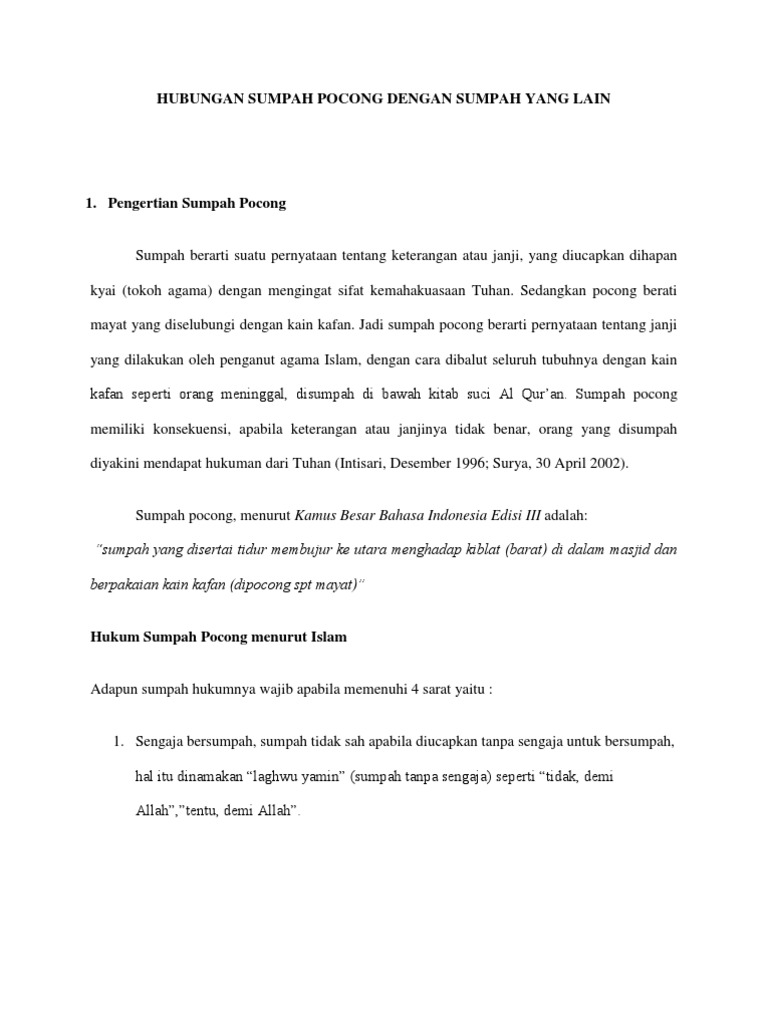 HUBUNGAN SUMPAH POCONG DENGAN SUMPAH YANG LAIN

1. Pengertian Sumpah Pocong

Sumpah berarti suatu pernyataan tentang keterangan atau janji, yang diucapkan dihapan kyai (tokoh agama) dengan mengingat sifat kemahakuasaan Tuhan. Sedangkan pocong berati mayat yang diselubungi dengan kain kafan. Jadi sumpah pocong berarti pernyataan tentang janji yang dilakukan oleh penganut agama Islam, dengan cara dibalut seluruh tubuhnya dengan kain kafan seperti orang meninggal, disumpah di bawah kitab suci Al Qur'an. Sumpah pocong memiliki konsekuensi, apabila keterangan atau janjinya tidak benar, orang yang disumpah diyakini mendapat hukuman dari Tuhan (Intisari, Desember 1996; Surya, 30 April 2002).

Sumpah pocong, menurut Kamus Besar Bahasa Indonesia Edisi III adalah:
"sumpah yang disertai tidur membujur ke utara menghadap kiblat (barat) di dalam masjid dan berpakaian kain kafan (dipocong spt mayat)"

Hukum Sumpah Pocong menurut Islam

Adapun sumpah hukumnya wajib apabila memenuhi 4 sarat yaitu :

1. Sengaja bersumpah, sumpah tidak sah apabila diucapkan tanpa sengaja untuk bersumpah, hal itu dinamakan "laghwu yamin" (sumpah tanpa sengaja) seperti "tidak, demi Allah","tentu, demi Allah".